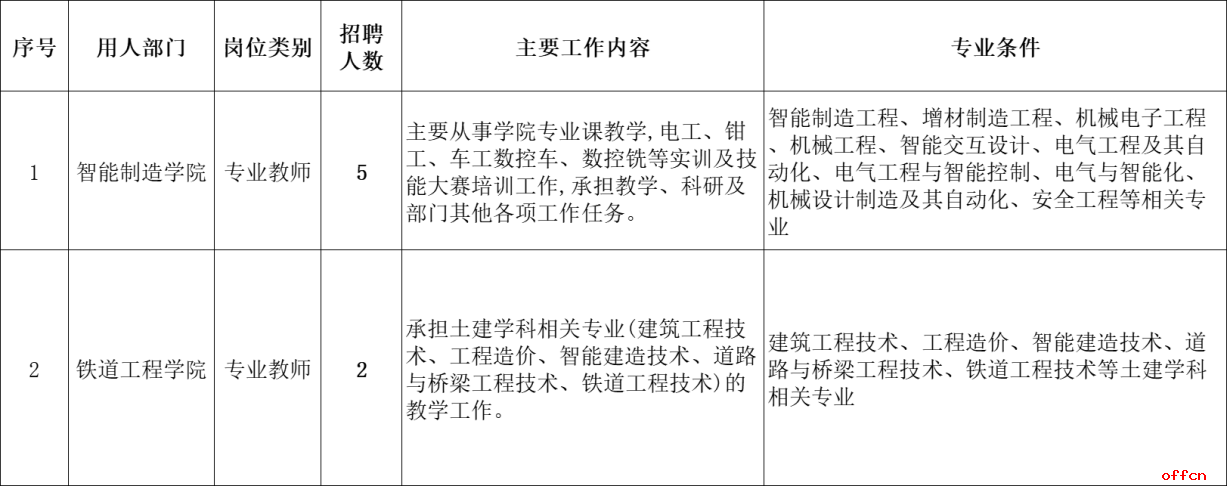 | 序号 | 用人部门 | 岗位类别 | 招聘人数 | 主要工作内容 | 专业条件 |
|---|---|---|---|---|---|
| 1 | 智能制造学院 | 专业教师 | 5 | 主要从事学院专业课教学,电工、钳工、车工数控车、数控铣等实训及技能大赛培训工作,承担教学、科研及部门其他各项工作任务。 | 智能制造工程、增材制造工程、机械电子工程、机械工程、智能交互设计、电气工程及其自动化、电气工程与智能控制、电气与智能化、机械设计制造及其自动化、安全工程等相关专业 |
| 2 | 铁道工程学院 | 专业教师 | 2 | 承担土建学科相关专业(建筑工程技术、工程造价、智能建造技术、道路与桥梁工程技术、铁道工程技术)的教学工作。 | 建筑工程技术、工程造价、智能建造技术、道路与桥梁工程技术、铁道工程技术等土建学科相关专业 |

offcn